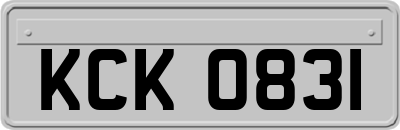 KCK 0831